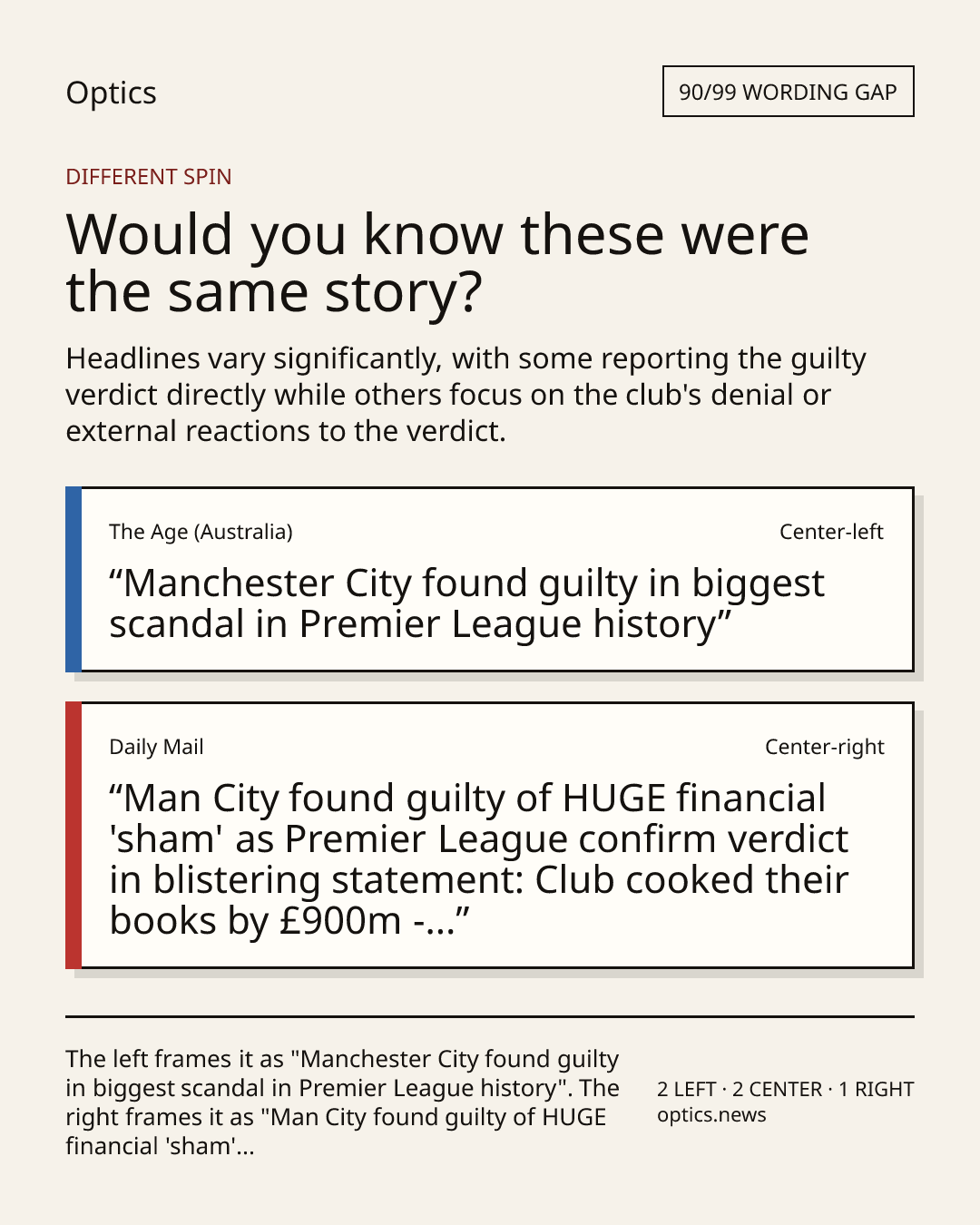 Optics

90/99 WORDING GAP

DIFFERENT SPIN

Would you know these were the same story?

Headlines vary significantly, with some reporting the guilty verdict directly while others focus on the club's denial or external reactions to the verdict.

The Age (Australia)

Center-left

"Manchester City found guilty in biggest scandal in Premier League history"

Daily Mail

Center-right

"Man City found guilty of HUGE financial 'sham' as Premier League confirm verdict in blistering statement: Club cooked their books by £900m -..."

The left frames it as "Manchester City found guilty in biggest scandal in Premier League history". The right frames it as "Man City found guilty of HUGE financial 'sham'...

2 LEFT · 2 CENTER · 1 RIGHT
optics.news